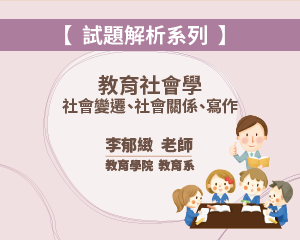 【 試題解析系列 】

教育社會學
社會變遷、社會關係、寫作

李郁緻 老師

教育學院 教育系